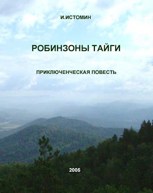 И.ИСТОМИН

РОБИНЗОНЫ ТАЙГИ

ПРИКЛЮЧЕНЧЕСКАЯ ПОВЕСТЬ

2006